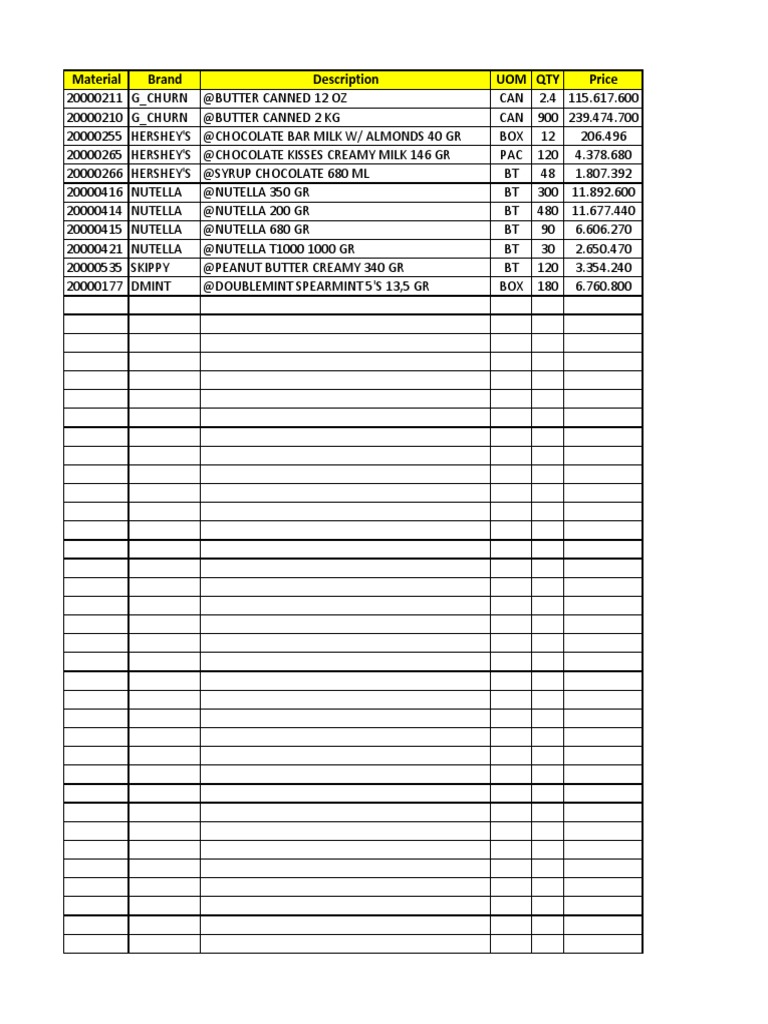 | Material | Brand | Description | UOM | QTY | Price |
|---|---|---|---|---|---|
| 20000211 | G_CHURN | @BUTTER CANNED 12 OZ | CAN | 2.4 | 115.617.600 |
| 20000210 | G_CHURN | @BUTTER CANNED 2 KG | CAN | 900 | 239.474.700 |
| 20000255 | HERSHEY'S | @CHOCOLATE BAR MILK W/ ALMONDS 40 GR | BOX | 12 | 206.496 |
| 20000265 | HERSHEY'S | @CHOCOLATE KISSES CREAMY MILK 146 GR | PAC | 120 | 4.378.680 |
| 20000266 | HERSHEY'S | @SYRUP CHOCOLATE 680 ML | BT | 48 | 1.807.392 |
| 20000416 | NUTELLA | @NUTELLA 350 GR | BT | 300 | 11.892.600 |
| 20000414 | NUTELLA | @NUTELLA 200 GR | BT | 480 | 11.677.440 |
| 20000415 | NUTELLA | @NUTELLA 680 GR | BT | 90 | 6.606.270 |
| 20000421 | NUTELLA | @NUTELLA T1000 1000 GR | BT | 30 | 2.650.470 |
| 20000535 | SKIPPY | @PEANUT BUTTER CREAMY 340 GR | BT | 120 | 3.354.240 |
| 20000177 | DMINT | @DOUBLEMINT SPEARMINT 5'S 13,5 GR | BOX | 180 | 6.760.800 |